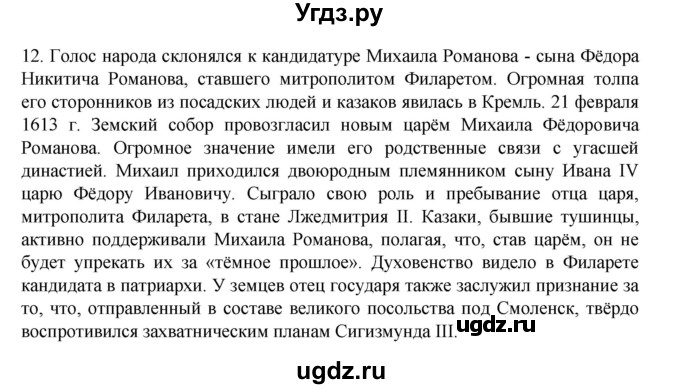 Угдз.ру

12. Голос народа склонялся к кандидатуре Михаила Романова - сына Фёдора Никитича Романова, ставшего митрополитом Филаретом. Огромная толпа его сторонников из посадских людей и казаков явилась в Кремль. 21 февраля 1613 г. Земский собор провозгласил новым царём Михаила Фёдоровича Романова. Огромное значение имели его родственные связи с угасшей династией. Михаил приходился двоюродным племянником сыну Ивана IV царю Фёдору Ивановичу. Сыграло свою роль и пребывание отца царя, митрополита Филарета, в стане Лжедмитрия II. Казаки, бывшие тушинцы, активно поддерживали Михаила Романова, полагая, что, став царём, он не будет упрекать их за «тёмное прошлое». Духовенство видело в Филарете кандидата в патриархи. У земцев отец государя также заслужил признание за то, что, отправленный в составе великого посольства под Смоленск, твёрдо воспротивился захватническим планам Сигизмунда III.

ugdz.ru

ugdz.ru